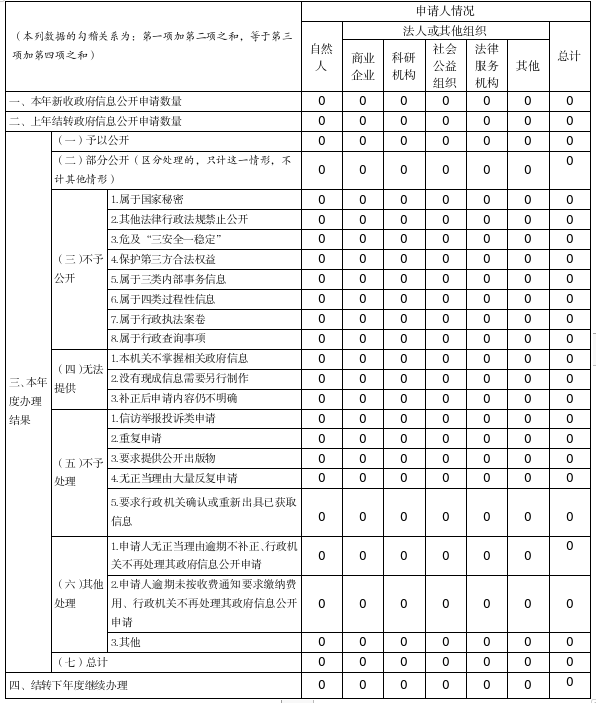 | （本列数据的勾稽关系为：第一项加第二项之和，等于第三项加第四项之和） | | | 申请人情况 | | | | | | |
|---|---|---|---|---|---|---|---|---|---|
| | | | 自然人 | 法人或其他组织 | | | | | 总计 |
| | | | | 商业企业 | 科研机构 | 社会公益组织 | 法律服务机构 | 其他 | |
| 一、本年新收政府信息公开申请数量 | | | 0 | 0 | 0 | 0 | 0 | 0 | 0 |
| 二、上年结转政府信息公开申请数量 | | | 0 | 0 | 0 | 0 | 0 | 0 | 0 |
| 三、本年度办理结果 | （一）予以公开 | | 0 | 0 | 0 | 0 | 0 | 0 | 0 |
| | （二）部分公开（区分处理的，只计这一情形，不计其他情形） | | 0 | 0 | 0 | 0 | 0 | 0 | 0 |
| | （三）不予公开 | 1.属于国家秘密 | 0 | 0 | 0 | 0 | 0 | 0 | 0 |
| | | 2.其他法律行政法规禁止公开 | 0 | 0 | 0 | 0 | 0 | 0 | 0 |
| | | 3.危及“三安全一稳定” | 0 | 0 | 0 | 0 | 0 | 0 | 0 |
| | | 4.保护第三方合法权益 | 0 | 0 | 0 | 0 | 0 | 0 | 0 |
| | | 5.属于三类内部事务信息 | 0 | 0 | 0 | 0 | 0 | 0 | 0 |
| | | 6.属于四类过程性信息 | 0 | 0 | 0 | 0 | 0 | 0 | 0 |
| | | 7.属于行政执法案卷 | 0 | 0 | 0 | 0 | 0 | 0 | 0 |
| | | 8.属于行政查询事项 | 0 | 0 | 0 | 0 | 0 | 0 | 0 |
| | （四）无法提供 | 1.本机关不掌握相关政府信息 | 0 | 0 | 0 | 0 | 0 | 0 | 0 |
| | | 2.没有现成信息需要另行制作 | 0 | 0 | 0 | 0 | 0 | 0 | 0 |
| | | 3.补正后申请内容仍不明确 | 0 | 0 | 0 | 0 | 0 | 0 | 0 |
| | （五）不予处理 | 1.信访举报投诉类申请 | 0 | 0 | 0 | 0 | 0 | 0 | 0 |
| | | 2.重复申请 | 0 | 0 | 0 | 0 | 0 | 0 | 0 |
| | | 3.要求提供公开出版物 | 0 | 0 | 0 | 0 | 0 | 0 | 0 |
| | | 4.无正当理由大量反复申请 | 0 | 0 | 0 | 0 | 0 | 0 | 0 |
| | | 5.要求行政机关确认或重新出具已获取信息 | 0 | 0 | 0 | 0 | 0 | 0 | 0 |
| | （六）其他处理 | 1.申请人无正当理由逾期不补正、行政机关不再处理其政府信息公开申请 | 0 | 0 | 0 | 0 | 0 | 0 | 0 |
| | | 2.申请人逾期未按收费通知要求缴纳费用、行政机关不再处理其政府信息公开申请 | 0 | 0 | 0 | 0 | 0 | 0 | 0 |
| | | 3.其他 | 0 | 0 | 0 | 0 | 0 | 0 | 0 |
| | （七）总计 | | 0 | 0 | 0 | 0 | 0 | 0 | 0 |
| 四、结转下年度继续办理 | | | 0 | 0 | 0 | 0 | 0 | 0 | 0 |